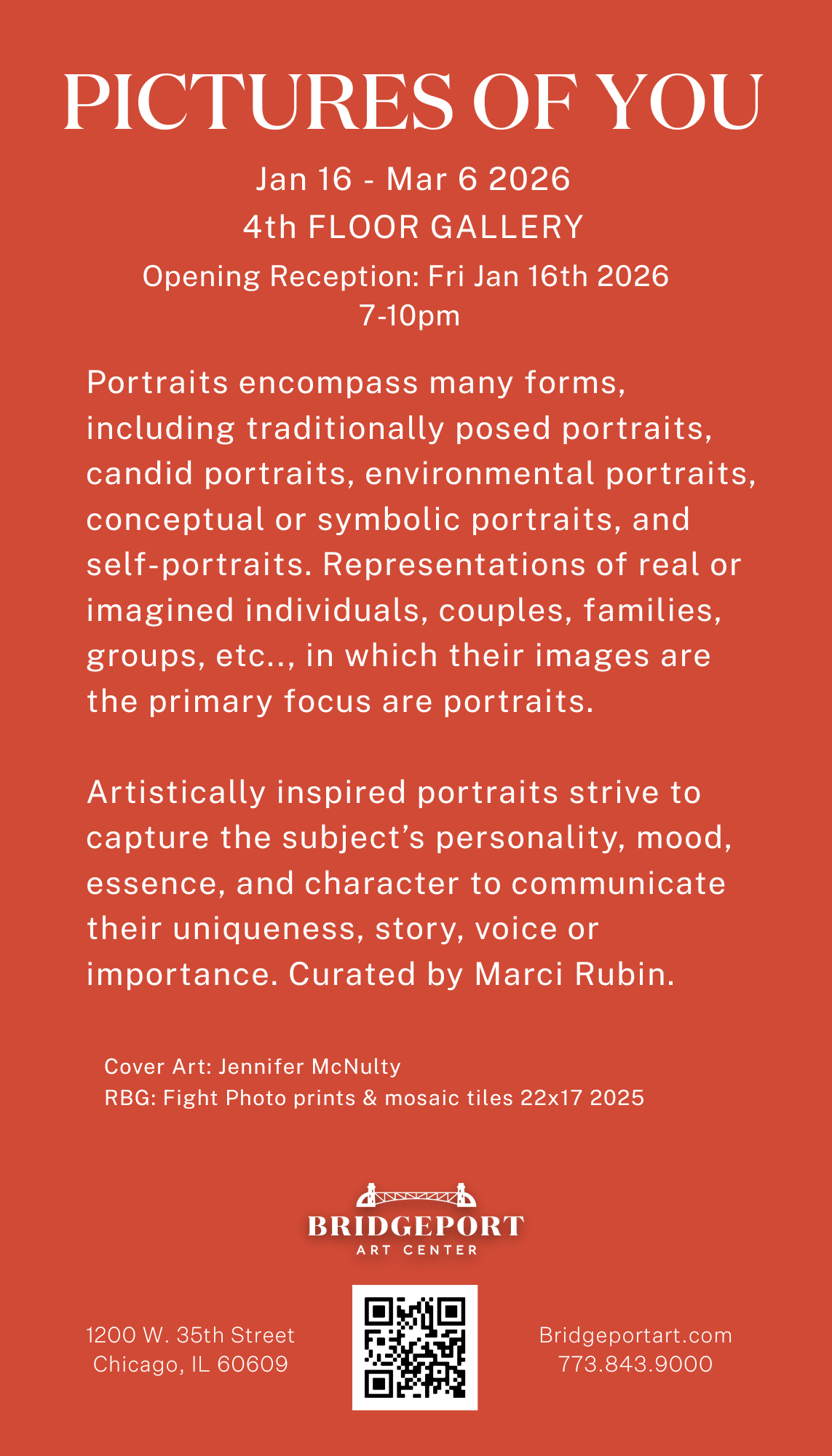 PICTURES OF YOU

Jan 16 - Mar 6 2026
4th FLOOR GALLERY
Opening Reception: Fri Jan 16th 2026
7-10pm

Portraits encompass many forms, including traditionally posed portraits, candid portraits, environmental portraits, conceptual or symbolic portraits, and self-portraits. Representations of real or imagined individuals, couples, families, groups, etc.., in which their images are the primary focus are portraits.

Artistically inspired portraits strive to capture the subject's personality, mood, essence, and character to communicate their uniqueness, story, voice or importance. Curated by Marci Rubin.

Cover Art: Jennifer McNulty
RBG: Fight Photo prints & mosaic tiles 22x17 2025

BRIDGEPORT
ART CENTER

1200 W. 35th Street
Chicago, IL 60609

Bridgeportart.com
773.843.9000